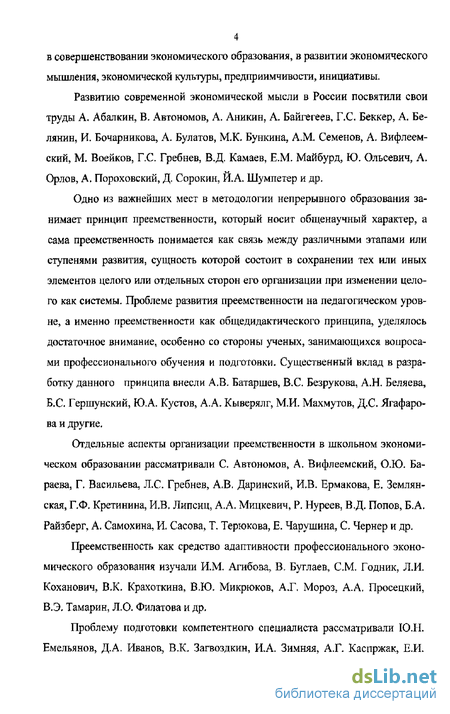 4

в совершенствовании экономического образования, в развитии экономического мышления, экономической культуры, предприимчивости, инициативы.

Развитию современной экономической мысли в России посвятили свои труды А. Абалкин, В. Автономов, А. Аникин, А. Байгегеев, Г.С. Беккер, А. Белянин, И. Бочарникова, А. Булатов, М.К. Бункина, А.М. Семенов, А. Вифлеемский, М. Воейков, Г.С. Гребнев, В.Д. Камаев, Е.М. Майбурд, Ю. Ольсевич, А. Орлов, А. Пороховский, Д. Сорокин, Й.А. Шумпетер и др.

Одно из важнейших мест в методологии непрерывного образования занимает принцип преемственности, который носит общенаучный характер, а сама преемственность понимается как связь между различными этапами или ступенями развития, сущность которой состоит в сохранении тех или иных элементов целого или отдельных сторон его организации при изменении целого как системы. Проблеме развития преемственности на педагогическом уровне, а именно преемственности как общедидактического принципа, уделялось достаточное внимание, особенно со стороны ученых, занимающихся вопросами профессионального обучения и подготовки. Существенный вклад в разработку данного принципа внесли А.В. Батаршев, В.С. Безрукова, А.Н. Беляева, Б.С. Гершунский, Ю.А. Кустов, А.А. Кыверялг, М.И. Махмутов, Д.С. Ягафарова и другие.

Отдельные аспекты организации преемственности в школьном экономическом образовании рассматривали С. Автономов, А. Вифлеемский, О.Ю. Бараева, Г. Васильева, Л.С. Гребнев, А.В. Даринский, И.В. Ермакова, Е. Землянская, Г.Ф. Кретинина, И.В. Липсиц, А.А. Мицкевич, Р. Нуреев, В.Д. Попов, Б.А. Райзберг, А. Самохина, И. Сасова, Т. Терюкова, Е. Чарушина, С. Чернер и др.

Преемственность как средство адаптивности профессионального экономического образования изучали И.М. Агибова, В. Буглаев, С.М. Годник, Л.И. Коханович, В.К. Крахоткина, В.Ю. Микрюков, А.Г. Мороз, А.А. Просецкий, В.Э. Тамарин, Л.О. Филатова и др.

Проблему подготовки компетентного специалиста рассматривали Ю.Н. Емельянов, Д.А. Иванов, В.К. Загвоздкин, И.А. Зимняя, А.Г. Каспржак, Е.И.

dsLib.net
библиотека диссертаций